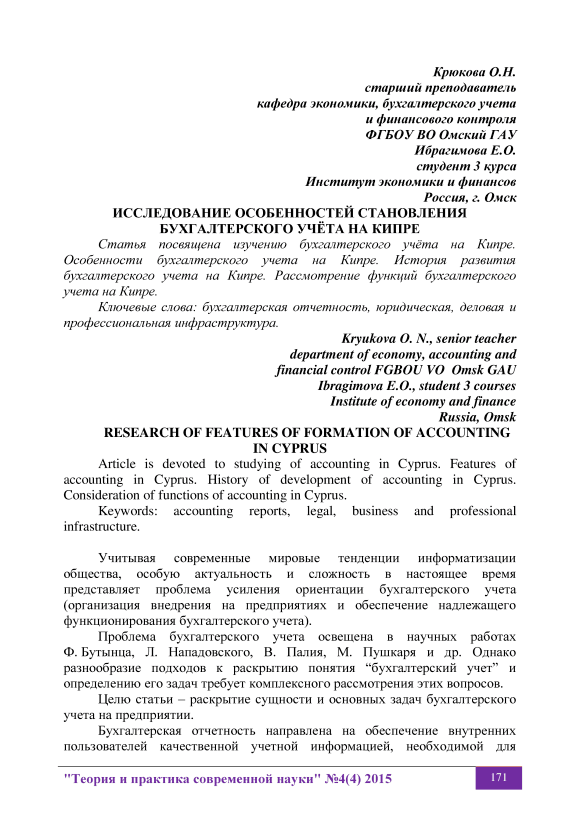 Крюкова О.Н.
старший преподаватель
кафедра экономики, бухгалтерского учета
и финансового контроля
ФГБОУ ВО Омский ГАУ
Ибрагимова Е.О.
студент 3 курса
Институт экономики и финансов
Россия, г. Омск

ИССЛЕДОВАНИЕ ОСОБЕННОСТЕЙ СТАНОВЛЕНИЯ БУХГАЛТЕРСКОГО УЧЁТА НА КИПРЕ

Статья посвящена изучению бухгалтерского учёта на Кипре. Особенности бухгалтерского учета на Кипре. История развития бухгалтерского учета на Кипре. Рассмотрение функций бухгалтерского учета на Кипре.

Ключевые слова: бухгалтерская отчетность, юридическая, деловая и профессиональная инфраструктура.

Kryukova O. N., senior teacher
department of economy, accounting and
financial control FGBOU VO Omsk GAU
Ibragimova E.O., student 3 courses
Institute of economy and finance
Russia, Omsk

RESEARCH OF FEATURES OF FORMATION OF ACCOUNTING IN CYPRUS

Article is devoted to studying of accounting in Cyprus. Features of accounting in Cyprus. History of development of accounting in Cyprus. Consideration of functions of accounting in Cyprus.

Keywords: accounting reports, legal, business and professional infrastructure.

Учитывая современные мировые тенденции информатизации общества, особую актуальность и сложность в настоящее время представляет проблема усиления ориентации бухгалтерского учета (организация внедрения на предприятиях и обеспечение надлежащего функционирования бухгалтерского учета).

Проблема бухгалтерского учета освещена в научных работах Ф. Бутынца, Л. Нападовского, В. Палия, М. Пушкаря и др. Однако разнообразие подходов к раскрытию понятия “бухгалтерский учет” и определению его задач требует комплексного рассмотрения этих вопросов.

Целю статьи – раскрытие сущности и основных задач бухгалтерского учета на предприятии.

Бухгалтерская отчетность направлена на обеспечение внутренних пользователей качественной учетной информацией, необходимой для

"Теория и практика современной науки" №4(4) 2015
171